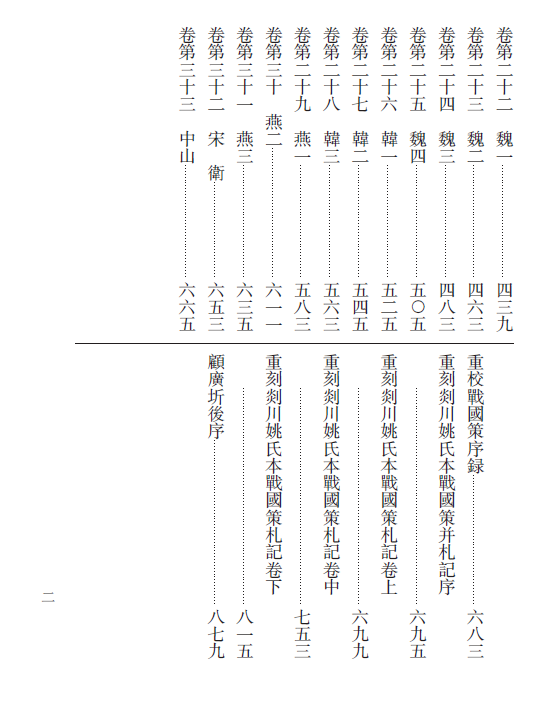 卷第二十二　魏一　四三九
卷第二十三　魏二　四六三
卷第二十四　魏三　四八三
卷第二十五　魏四　五〇五
卷第二十六　韓一　五二五
卷第二十七　韓二　五四五
卷第二十八　韓三　五六三
卷第二十九　燕一　五八三
卷第三十　燕二　六一一
卷第三十一　燕三　六三五
卷第三十二　宋　衛　六五三
卷第三十三　中山　六六五

重校戰國策序録　六八三
重刻剡川姚氏本戰國策并札記序　六九五
重刻剡川姚氏本戰國策札記卷上　六九九
重刻剡川姚氏本戰國策札記卷中　七五三
重刻剡川姚氏本戰國策札記卷下　八一五
顧廣圻後序　八七九

二